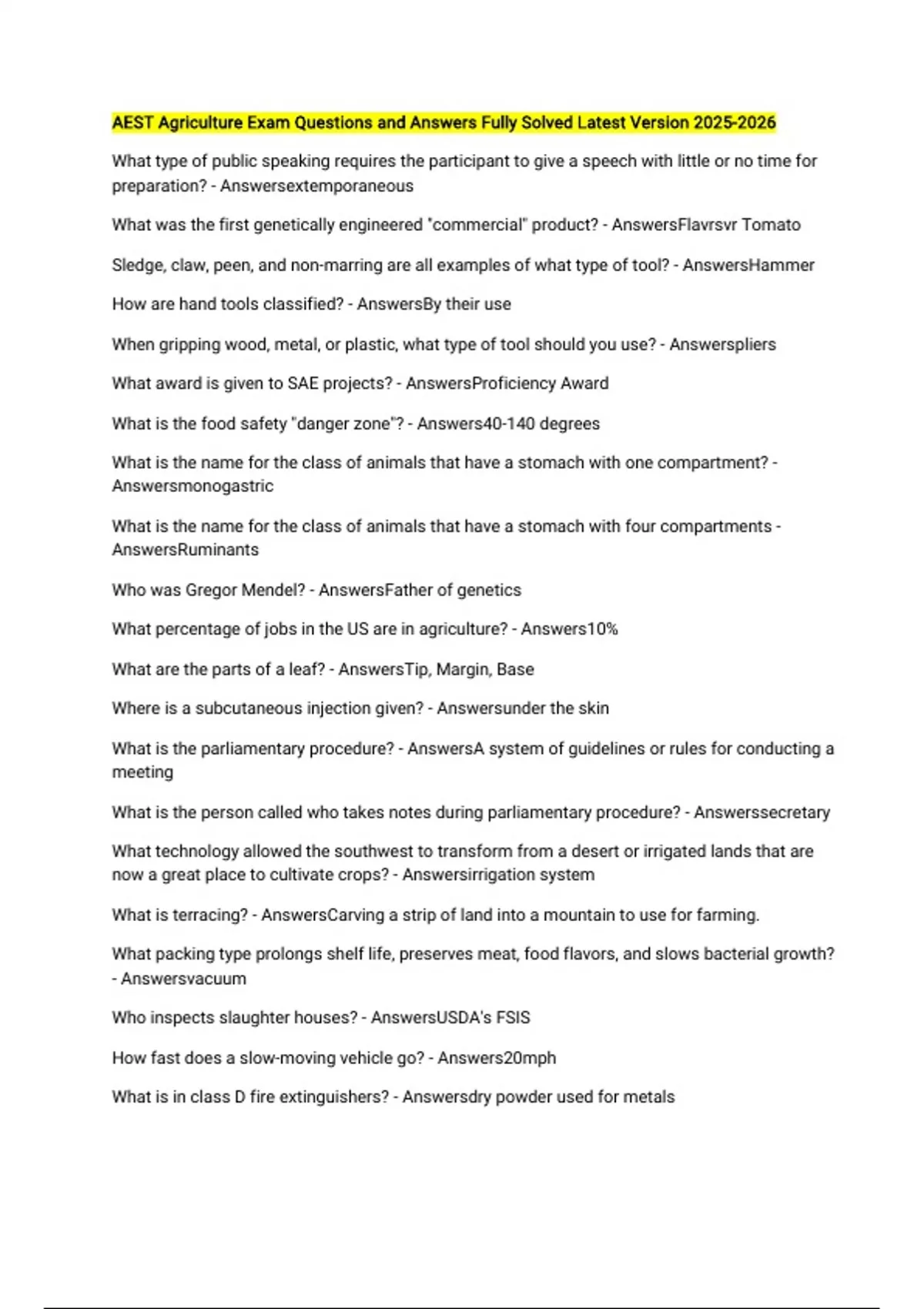 AEST Agriculture Exam Questions and Answers Fully Solved Latest Version 2025-2026

What type of public speaking requires the participant to give a speech with little or no time for preparation? - Answersextemporaneous

What was the first genetically engineered "commercial" product? - AnswersFlavrsvr Tomato

Sledge, claw, peen, and non-marring are all examples of what type of tool? - AnswersHammer

How are hand tools classified? - AnswersBy their use

When gripping wood, metal, or plastic, what type of tool should you use? - Answerspliers

What award is given to SAE projects? - AnswersProficiency Award

What is the food safety "danger zone"? - Answers40-140 degrees

What is the name for the class of animals that have a stomach with one compartment? - Answersmonogastric

What is the name for the class of animals that have a stomach with four compartments - AnswersRuminants

Who was Gregor Mendel? - AnswersFather of genetics

What percentage of jobs in the US are in agriculture? - Answers10%

What are the parts of a leaf? - AnswersTip, Margin, Base

Where is a subcutaneous injection given? - Answersunder the skin

What is the parliamentary procedure? - AnswersA system of guidelines or rules for conducting a meeting

What is the person called who takes notes during parliamentary procedure? - Answerssecretary

What technology allowed the southwest to transform from a desert or irrigated lands that are now a great place to cultivate crops? - Answersirrigation system

What is terracing? - AnswersCarving a strip of land into a mountain to use for farming.

What packing type prolongs shelf life, preserves meat, food flavors, and slows bacterial growth? - Answersvacuum

Who inspects slaughter houses? - AnswersUSDA's FSIS

How fast does a slow-moving vehicle go? - Answers20mph

What is in class D fire extinguishers? - Answersdry powder used for metals